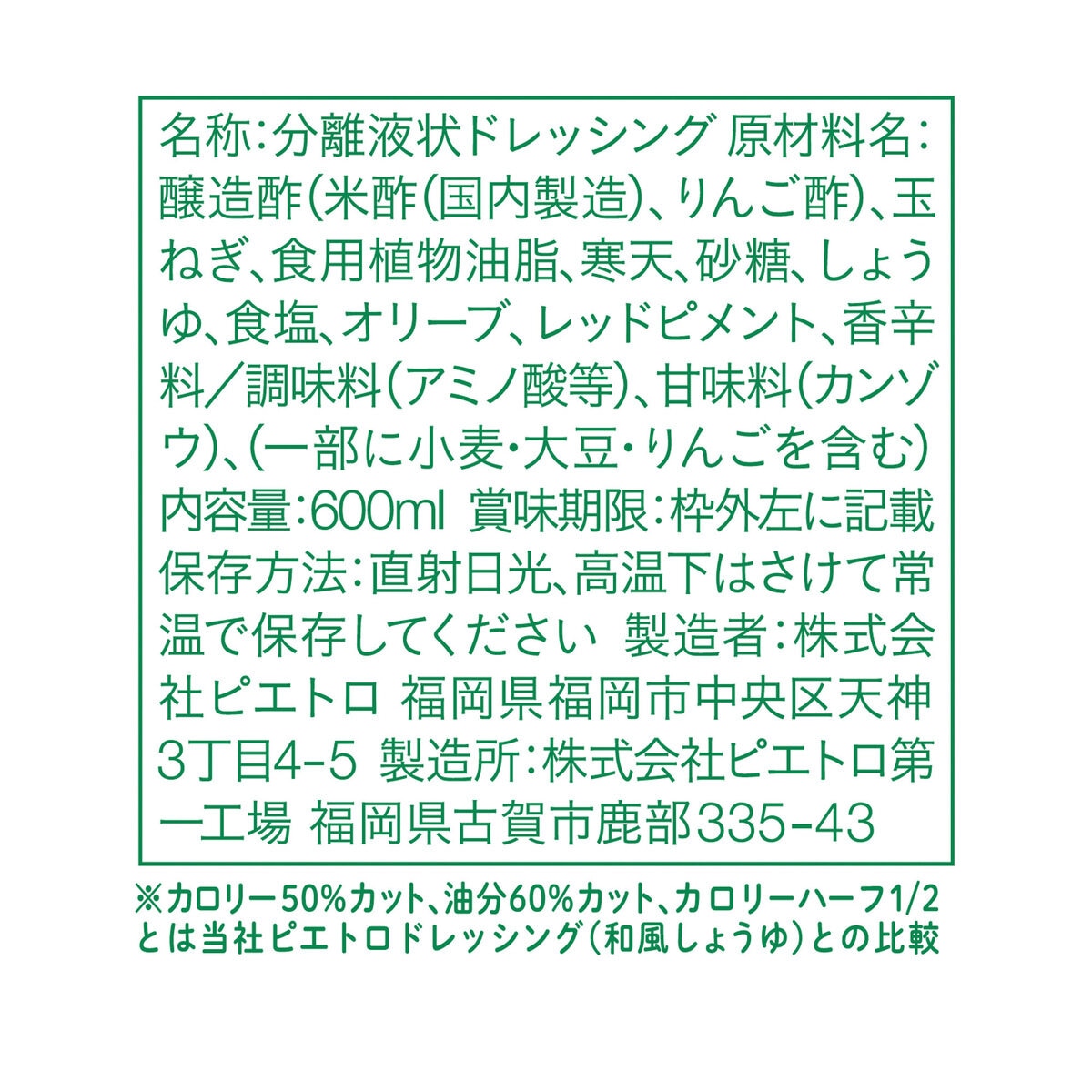 名称：分離液状ドレッシング 原材料名：醸造酢（米酢（国内製造）、りんご酢）、玉ねぎ、食用植物油脂、寒天、砂糖、しょうゆ、食塩、オリーブ、レッドピメント、香辛料／調味料（アミノ酸等）、甘味料（カンゾウ）、（一部に小麦・大豆・りんごを含む） 内容量：600ml 賞味期限：枠外左に記載 保存方法：直射日光、高温下はさけて常温で保存してください 製造者：株式会社ピエトロ 福岡県福岡市中央区天神3丁目4-5 製造所：株式会社ピエトロ第一工場 福岡県古賀市鹿部335-43

※カロリー50%カット、油分60%カット、カロリーハーフ1/2とは当社ピエトロドレッシング（和風しょうゆ）との比較